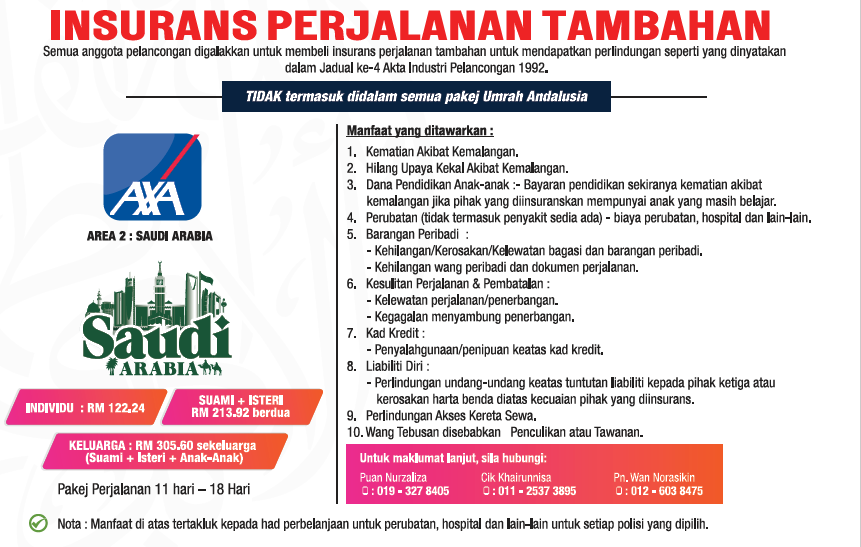 INSURANS PERJALANAN TAMBAHAN

Semua anggota pelancongan digalakkan untuk membeli insurans perjalanan tambahan untuk mendapatkan perlindungan seperti yang dinyatakan dalam Jadual ke-4 Akta Industri Pelancongan 1992.

TIDAK termasuk didalam semua pakej Umrah Andalusia

AXA

AREA 2 : SAUDI ARABIA

Saudi ARABIA

INDIVIDU : RM 122.24

SUAMI + ISTERI RM 213.92 berdua

KELUARGA : RM 305.60 sekeluarga (Suami + Isteri + Anak-Anak)

Pakej Perjalanan 11 hari – 18 Hari

Manfaat yang ditawarkan :

1. Kematian Akibat Kemalangan.
2. Hilang Upaya Kekal Akibat Kemalangan.
3. Dana Pendidikan Anak-anak :- Bayaran pendidikan sekiranya kematian akibat kemalangan jika pihak yang diinsuranskan mempunyai anak yang masih belajar.
4. Perubatan (tidak termasuk penyakit sedia ada) - biaya perubatan, hospital dan lain-lain.
5. Barangan Peribadi :
- Kehilangan/Kerosakan/Kelewatan bagasi dan barangan peribadi.
- Kehilangan wang peribadi dan dokumen perjalanan.
6. Kesulitan Perjalanan & Pembatalan :
- Kelewatan perjalanan/penerbangan.
- Kegagalan menyambung penerbangan.
7. Kad Kredit :
- Penyalahgunaan/penipuan keatas kad kredit.
8. Liabiliti Diri :
- Perlindungan undang-undang keatas tuntutan liabiliti kepada pihak ketiga atau kerosakan harta benda diatas kecuaian pihak yang diinsurans.
9. Perlindungan Akses Kereta Sewa.
10. Wang Tebusan disebabkan Penculikan atau Tawanan.

Untuk maklumat lanjut, sila hubungi:
Puan Nurzaliza : 019 - 327 8405
Cik Khairunnisa : 011 - 2537 3895
Pn. Wan Norasikin : 012 - 603 8475

Nota : Manfaat di atas tertakluk kepada had perbelanjaan untuk perubatan, hospital dan lain-lain untuk setiap polisi yang dipilih.